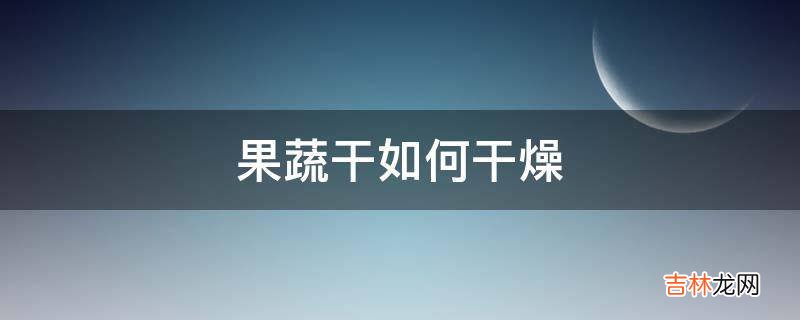 果蔬干如何干燥

吉林龙网